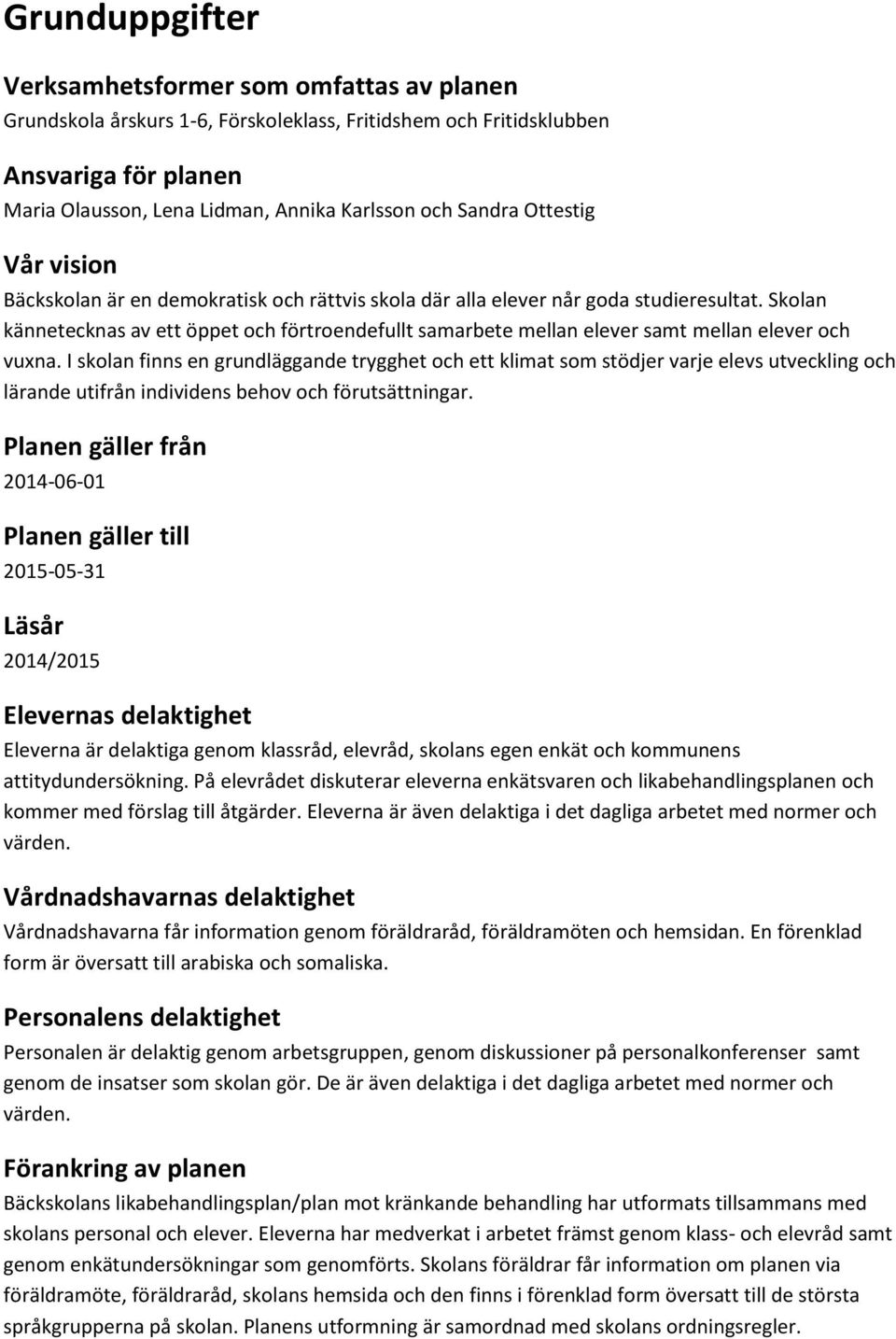 Grunduppgifter

Verksamhetsformer som omfattas av planen

Grundskola årskurs 1-6, Förskoleklass, Fritidshem och Fritidsklubben

Ansvariga för planen

Maria Olausson, Lena Lidman, Annika Karlsson och Sandra Ottestig

Vår vision

Bäckskolan är en demokratisk och rättvis skola där alla elever når goda studieresultat. Skolan kännetecknas av ett öppet och förtroendefullt samarbete mellan elever samt mellan elever och vuxna. I skolan finns en grundläggande trygghet och ett klimat som stödjer varje elevs utveckling och lärande utifrån individens behov och förutsättningar.

Planen gäller från

2014-06-01

Planen gäller till

2015-05-31

Läsår

2014/2015

Elevernas delaktighet

Eleverna är delaktiga genom klassråd, elevråd, skolans egen enkät och kommunens attitydundersökning. På elevrådet diskuterar eleverna enkätsvaren och likabehandlingsplanen och kommer med förslag till åtgärder. Eleverna är även delaktiga i det dagliga arbetet med normer och värden.

Vårdnadshavarnas delaktighet

Vårdnadshavarna får information genom föräldraråd, föräldramöten och hemsidan. En förenklad form är översatt till arabiska och somaliska.

Personalens delaktighet

Personalen är delaktig genom arbetsgruppen, genom diskussioner på personalkonferenser samt genom de insatser som skolan gör. De är även delaktiga i det dagliga arbetet med normer och värden.

Förankring av planen

Bäckskolans likabehandlingsplan/plan mot kränkande behandling har utformats tillsammans med skolans personal och elever. Eleverna har medverkat i arbetet främst genom klass- och elevråd samt genom enkätundersökningar som genomförts. Skolans föräldrar får information om planen via föräldramöte, föräldraråd, skolans hemsida och den finns i förenklad form översatt till de största språkgrupperna på skolan. Planens utformning är samordnad med skolans ordningsregler.